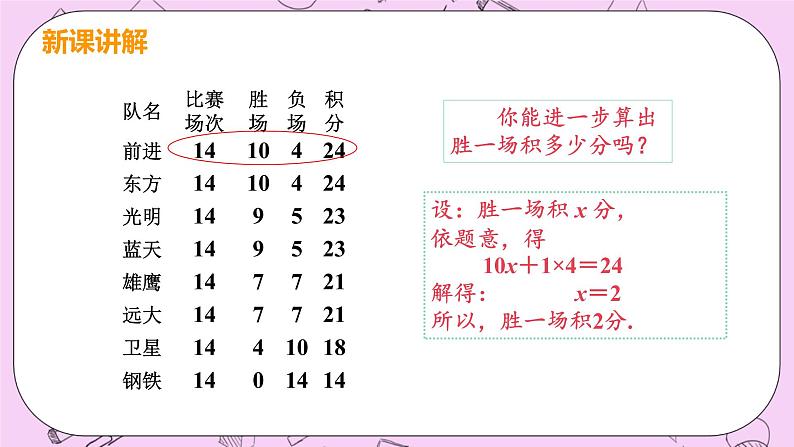 新课讲解

| 队名 | 比赛场次 | 胜场 | 负场 | 积分 |
|---|---|---|---|---|
| 前进 | 14 | 10 | 4 | 24 |
| 东方 | 14 | 10 | 4 | 24 |
| 光明 | 14 | 9 | 5 | 23 |
| 蓝天 | 14 | 9 | 5 | 23 |
| 雄鹰 | 14 | 7 | 7 | 21 |
| 远大 | 14 | 7 | 7 | 21 |
| 卫星 | 14 | 4 | 10 | 18 |
| 钢铁 | 14 | 0 | 14 | 14 |

你能进一步算出胜一场积多少分吗？

设：胜一场积 $x$ 分，
依题意，得
$10x+1\times4=24$
解得： $x=2$
所以，胜一场积2分.